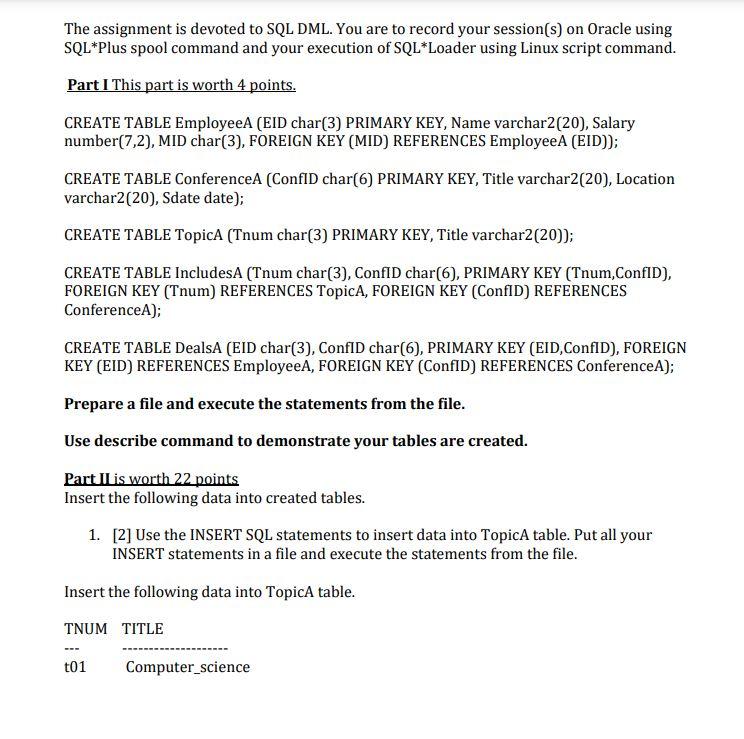 The assignment is devoted to SQL DML. You are to record your session(s) on Oracle using SQL*Plus spool command and your execution of SQL*Loader using Linux script command.

Part I This part is worth 4 points.

CREATE TABLE EmployeeA (EID char(3) PRIMARY KEY, Name varchar2(20), Salary number(7,2), MID char(3), FOREIGN KEY (MID) REFERENCES EmployeeA (EID));

CREATE TABLE ConferenceA (ConfID char(6) PRIMARY KEY, Title varchar2(20), Location varchar2(20), Sdate date);

CREATE TABLE TopicA (Tnum char(3) PRIMARY KEY, Title varchar2(20));

CREATE TABLE IncludesA (Tnum char(3), ConfID char(6), PRIMARY KEY (Tnum,ConfID), FOREIGN KEY (Tnum) REFERENCES TopicA, FOREIGN KEY (ConfID) REFERENCES ConferenceA);

CREATE TABLE DealsA (EID char(3), ConfID char(6), PRIMARY KEY (EID,ConfID), FOREIGN KEY (EID) REFERENCES EmployeeA, FOREIGN KEY (ConfID) REFERENCES ConferenceA);

Prepare a file and execute the statements from the file.

Use describe command to demonstrate your tables are created.

Part II is worth 22 points
Insert the following data into created tables.

1. [2] Use the INSERT SQL statements to insert data into TopicA table. Put all your INSERT statements in a file and execute the statements from the file.

Insert the following data into TopicA table.

TNUM TITLE
--- --------------------
t01 Computer_science